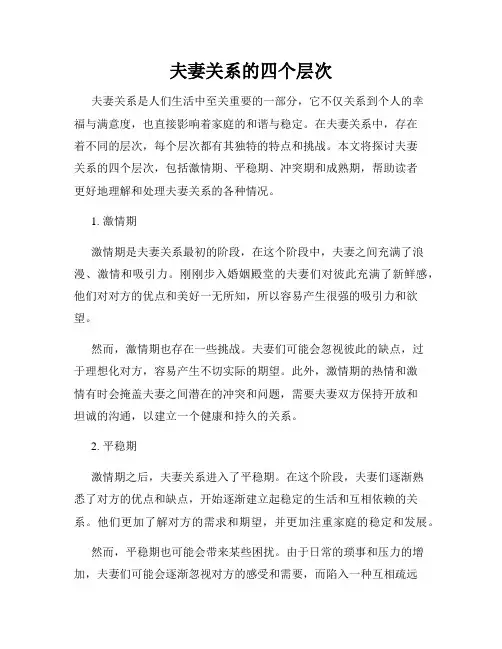 夫妻关系的四个层次

夫妻关系是人们生活中至关重要的一部分，它不仅关系到个人的幸福与满意度，也直接影响着家庭的和谐与稳定。在夫妻关系中，存在着不同的层次，每个层次都有其独特的特点和挑战。本文将探讨夫妻关系的四个层次，包括激情期、平稳期、冲突期和成熟期，帮助读者更好地理解和处理夫妻关系的各种情况。

1. 激情期

激情期是夫妻关系最初的阶段，在这个阶段中，夫妻之间充满了浪漫、激情和吸引力。刚刚步入婚姻殿堂的夫妻们对彼此充满了新鲜感，他们对对方的优点和美好一无所知，所以容易产生很强的吸引力和欲望。

然而，激情期也存在一些挑战。夫妻们可能会忽视彼此的缺点，过于理想化对方，容易产生不切实际的期望。此外，激情期的热情和激情有时会掩盖夫妻之间潜在的冲突和问题，需要夫妻双方保持开放和坦诚的沟通，以建立一个健康和持久的关系。

2. 平稳期

激情期之后，夫妻关系进入了平稳期。在这个阶段，夫妻们逐渐熟悉了对方的优点和缺点，开始逐渐建立起稳定的生活和互相依赖的关系。他们更加了解对方的需求和期望，并更加注重家庭的稳定和发展。

然而，平稳期也可能会带来某些困扰。由于日常的琐事和压力的增加，夫妻们可能会逐渐忽视对方的感受和需要，而陷入一种互相疏远